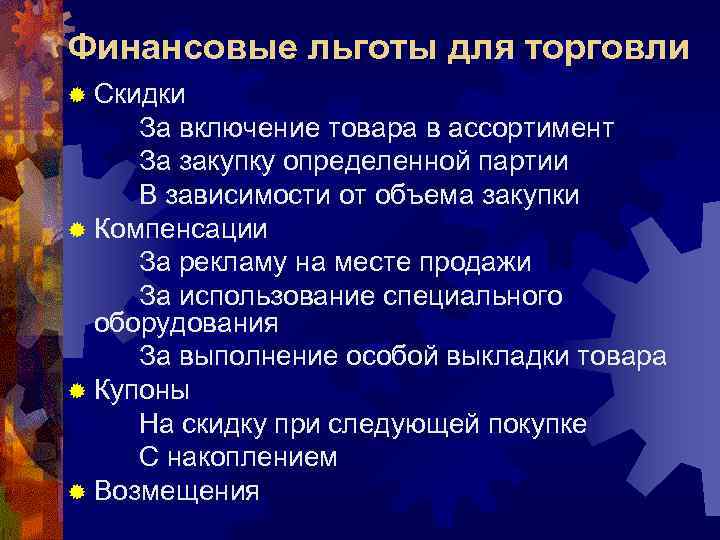 Финансовые льготы для торговли

Скидки

За включение товара в ассортимент

За закупку определенной партии

В зависимости от объема закупки

Компенсации

За рекламу на месте продажи

За использование специального оборудования

За выполнение особой выкладки товара

Купоны

На скидку при следующей покупке

С накоплением

Возмещения